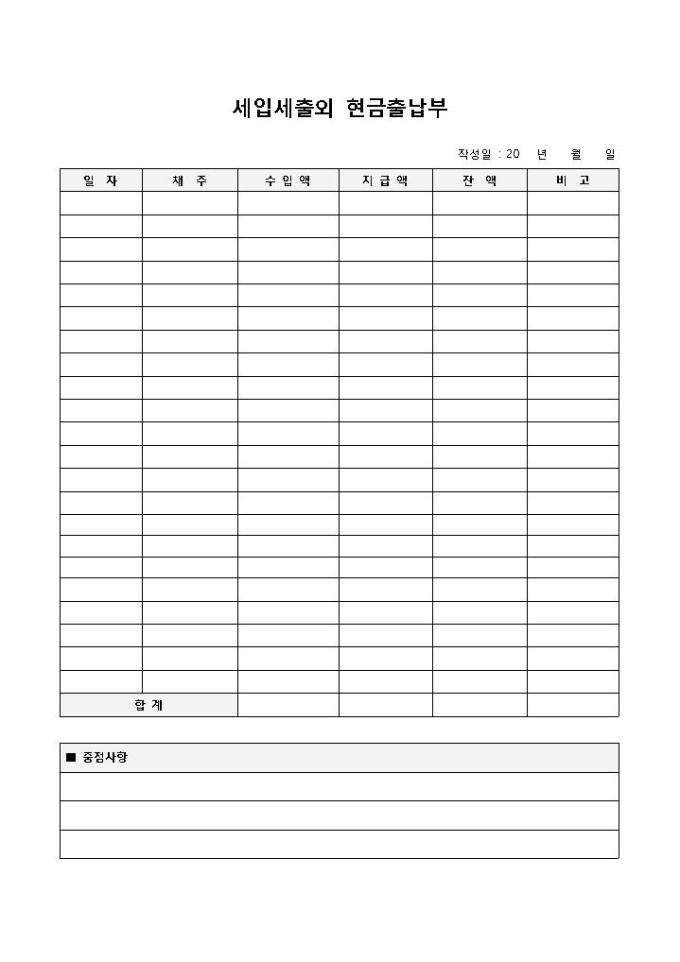 세입세출외 현금출납부

작성일 : 20 년 월 일

| 일 자 | 채 주 | 수 입 액 | 지 급 액 | 잔 액 | 비 고 |
|---|---|---|---|---|---|
| | | | | | |
| | | | | | |
| | | | | | |
| | | | | | |
| | | | | | |
| | | | | | |
| | | | | | |
| | | | | | |
| | | | | | |
| | | | | | |
| | | | | | |
| | | | | | |
| | | | | | |
| | | | | | |
| | | | | | |
| | | | | | |
| | | | | | |
| | | | | | |
| | | | | | |
| | | | | | |
| | | | | | |
| | | | | | |
| 합 계 | | | | | |

■ 중점사항